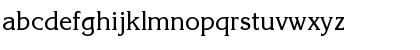 abcdefghijklmnopqrstuvwxyz